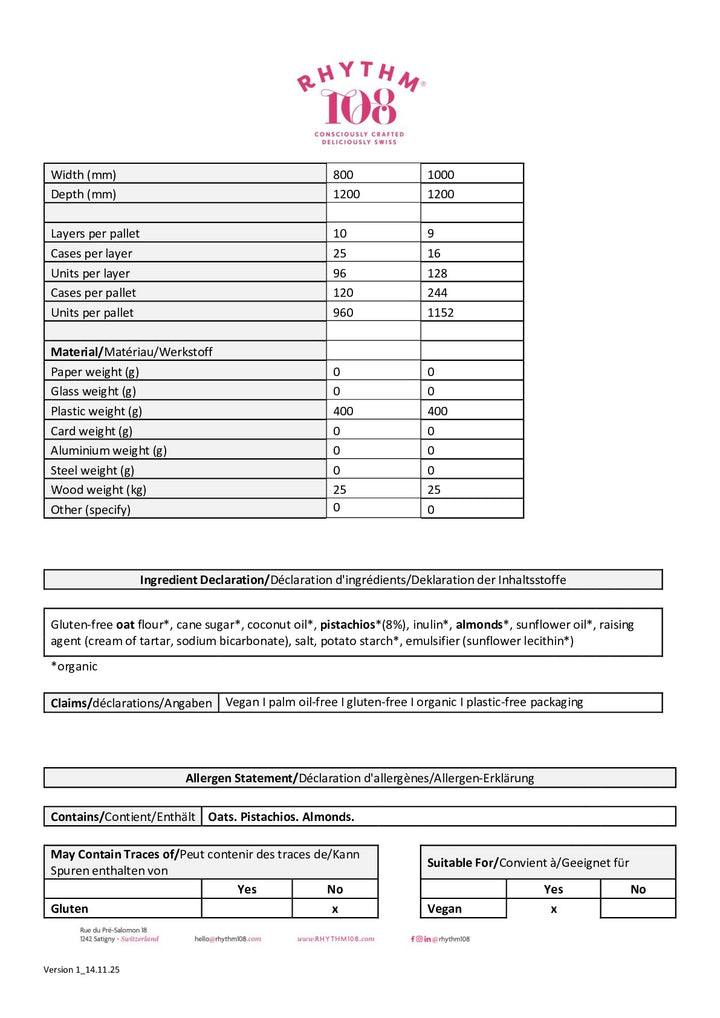 RHYTHM 108
CONSCIOUSLY CRAFTED
DELICIOUSLY SWISS

| Width (mm) | 800 | 1000 |
|---|---|---|
| Depth (mm) | 1200 | 1200 |
| | | |
| Layers per pallet | 10 | 9 |
| Cases per layer | 25 | 16 |
| Units per layer | 96 | 128 |
| Cases per pallet | 120 | 244 |
| Units per pallet | 960 | 1152 |
| | | |
| Material/Matériau/Werkstoff | | |
| Paper weight (g) | 0 | 0 |
| Glass weight (g) | 0 | 0 |
| Plastic weight (g) | 400 | 400 |
| Card weight (g) | 0 | 0 |
| Aluminium weight (g) | 0 | 0 |
| Steel weight (g) | 0 | 0 |
| Wood weight (kg) | 25 | 25 |
| Other (specify) | 0 | 0 |

Ingredient Declaration/Déclaration d'ingrédients/Deklaration der Inhaltsstoffe

Gluten-free oat flour*, cane sugar*, coconut oil*, pistachios*(8%), inulin*, almonds*, sunflower oil*, raising agent (cream of tartar, sodium bicarbonate), salt, potato starch*, emulsifier (sunflower lecithin*)

*organic

Claims/déclarations/Angaben Vegan I palm oil-free I gluten-free I organic I plastic-free packaging

Allergen Statement/Déclaration d'allergènes/Allergen-Erklärung

Contains/Contient/Enthält Oats. Pistachios. Almonds.

| May Contain Traces of/Peut contenir des traces de/Kann Spuren enthalten von | | |
|---|---|---|
| | Yes | No |
| Gluten | | x |

| Suitable For/Convient à/Geeignet für | | |
|---|---|---|
| | Yes | No |
| Vegan | x | |

Rue du Pré-Salomon 18
1242 Satigny - Switzerland
hello@rhythm108.com
www.RHYTHM108.com
@rhythm108

Version 1_14.11.25